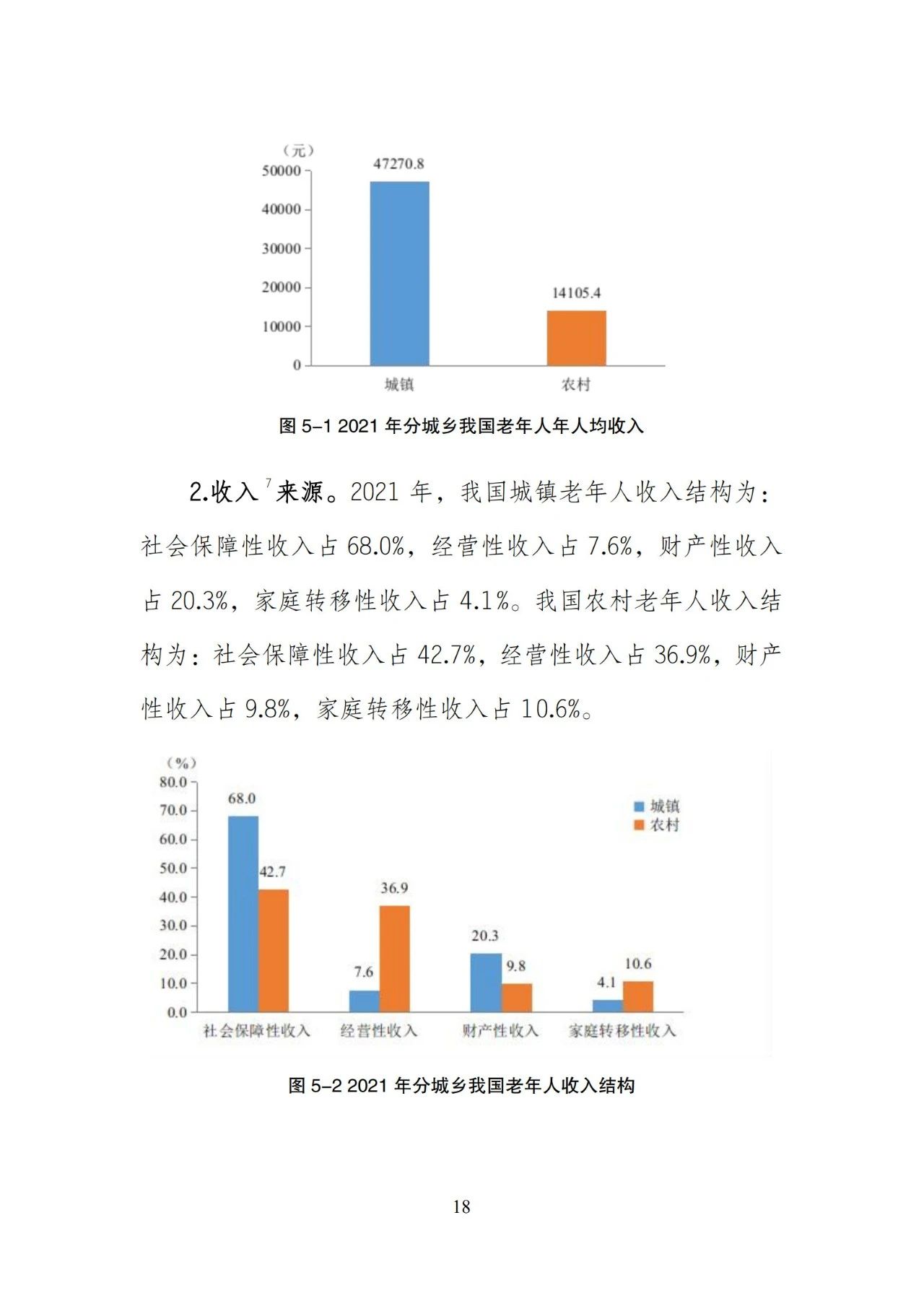 （元）
50000
40000
30000
20000
10000
0
47270.8
14105.4
城镇
农村

图5-1 2021年分城乡我国老年人年人均收入

2.收入$^{7}$来源。2021年，我国城镇老年人收入结构为：社会保障性收入占68.0%，经营性收入占7.6%，财产性收入占20.3%，家庭转移性收入占4.1%。我国农村老年人收入结构为：社会保障性收入占42.7%，经营性收入占36.9%，财产性收入占9.8%，家庭转移性收入占10.6%。

（%）
80.0
70.0
60.0
50.0
40.0
30.0
20.0
10.0
0.0
68.0
42.7
7.6
36.9
20.3
9.8
4.1
10.6
城镇
农村
社会保障性收入
经营性收入
财产性收入
家庭转移性收入

图5-2 2021年分城乡我国老年人收入结构

18